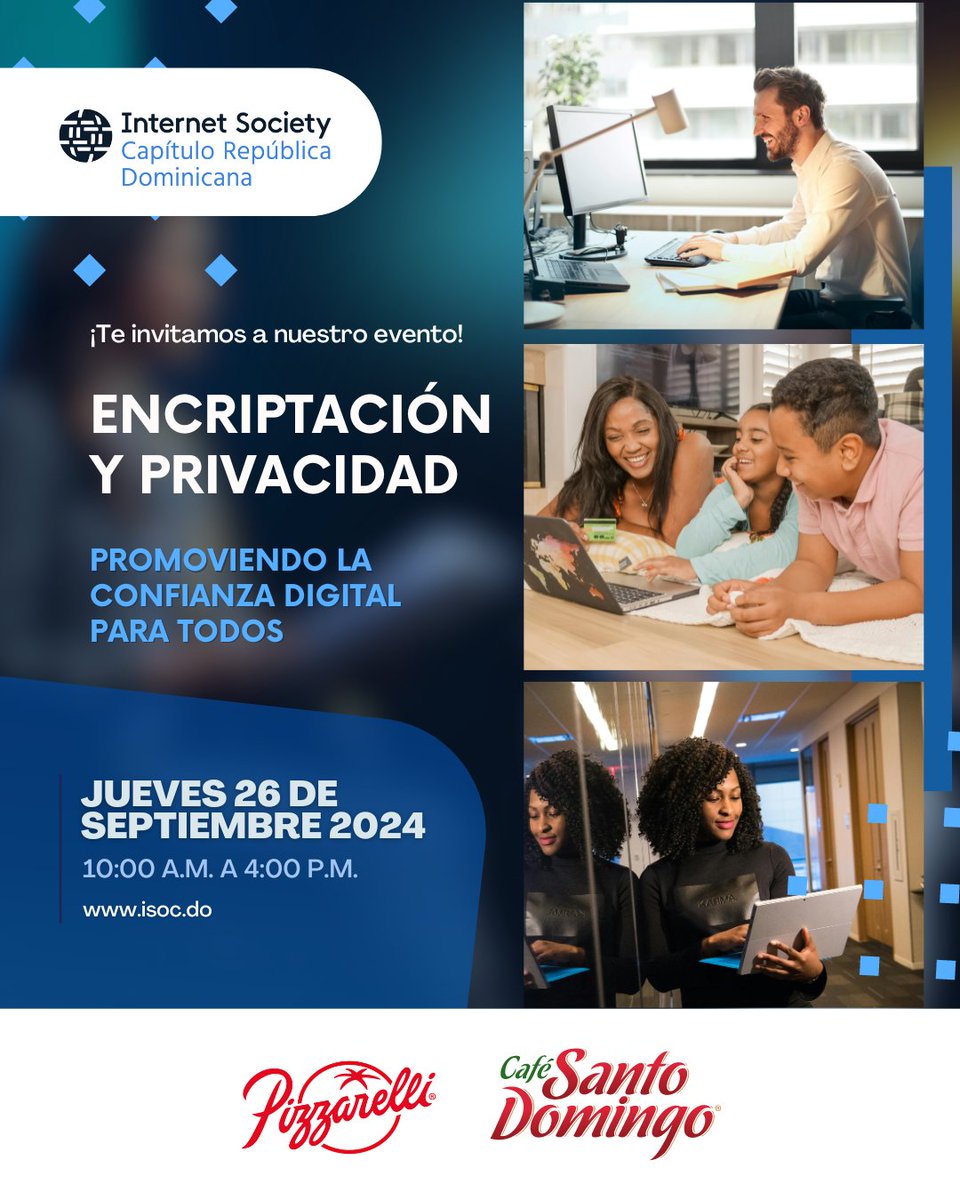 Internet Society
Capítulo República Dominicana

¡Te invitamos a nuestro evento!

ENCRIPTACIÓN Y PRIVACIDAD

PROMOVIENDO LA CONFIANZA DIGITAL PARA TODOS

JUEVES 26 DE SEPTIEMBRE 2024
10:00 A.M. A 4:00 P.M.
www.isoc.do

Pizzarelli

Café Santo Domingo